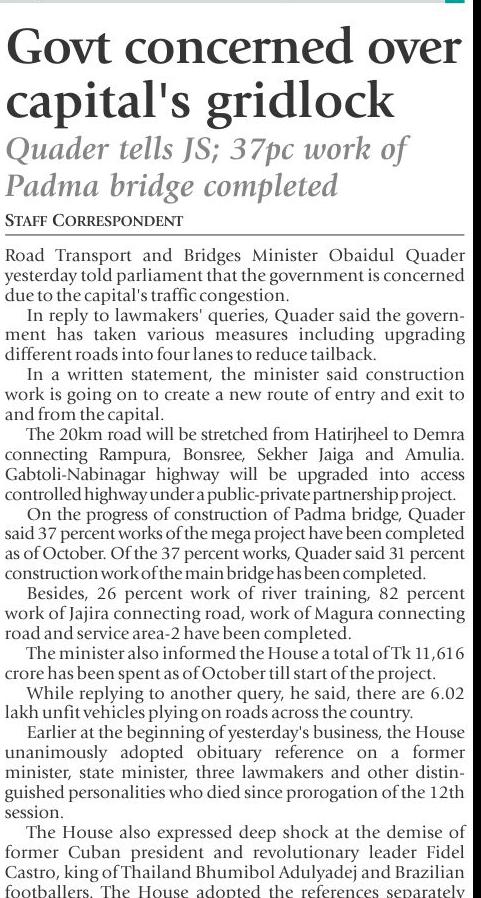 Govt concerned over capital's gridlock

Quader tells JS; 37pc work of Padma bridge completed

STAFF CORRESPONDENT

Road Transport and Bridges Minister Obaidul Quader yesterday told parliament that the government is concerned due to the capital's traffic congestion.

In reply to lawmakers' queries, Quader said the government has taken various measures including upgrading different roads into four lanes to reduce tailback.

In a written statement, the minister said construction work is going on to create a new route of entry and exit to and from the capital.

The 20km road will be stretched from Hatirjheel to Demra connecting Rampura, Bonsree, Sekher Jaiga and Amulia. Gabtoli-Nabinagar highway will be upgraded into access controlled highway under a public-private partnership project.

On the progress of construction of Padma bridge, Quader said 37 percent works of the mega project have been completed as of October. Of the 37 percent works, Quader said 31 percent construction work of the main bridge has been completed.

Besides, 26 percent work of river training, 82 percent work of Jajira connecting road, work of Magura connecting road and service area-2 have been completed.

The minister also informed the House a total of Tk 11,616 crore has been spent as of October till start of the project.

While replying to another query, he said, there are 6.02 lakh unfit vehicles plying on roads across the country.

Earlier at the beginning of yesterday's business, the House unanimously adopted obituary reference on a former minister, state minister, three lawmakers and other distinguished personalities who died since prorogation of the 12th session.

The House also expressed deep shock at the demise of former Cuban president and revolutionary leader Fidel Castro, king of Thailand Bhumibol Adulyadej and Brazilian footballers. The House adopted the references separately